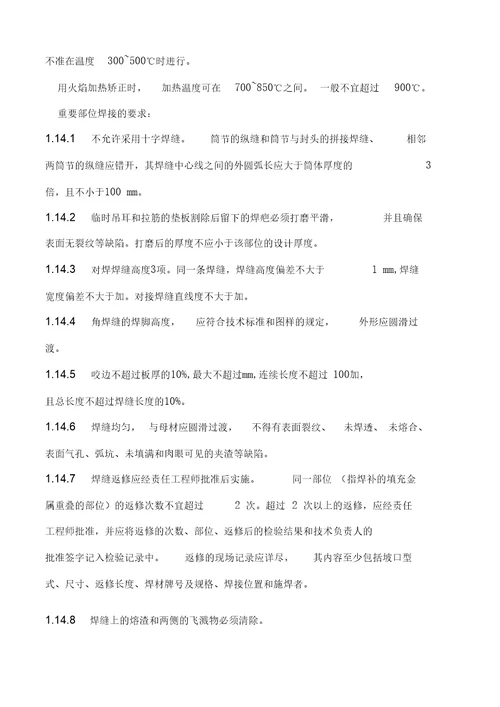 不准在温度 300~500℃时进行。

用火焰加热矫正时， 加热温度可在 700~850℃之间。 一般不宜超过 900℃。

重要部位焊接的要求：

1.14.1 不允许采用十字焊缝。 筒节的纵缝和筒节与封头的拼接焊缝、 相邻两筒节的纵缝应错开，其焊缝中心线之间的外圆弧长应大于筒体厚度的 3 倍，且不小于100 mm。

1.14.2 临时吊耳和拉筋的垫板割除后留下的焊疤必须打磨平滑， 并且确保表面无裂纹等缺陷。打磨后的厚度不应小于该部位的设计厚度。

1.14.3 对焊焊缝高度3项。同一条焊缝，焊缝高度偏差不大于 1 mm,焊缝宽度偏差不大于加。对接焊缝直线度不大于加。

1.14.4 角焊缝的焊脚高度， 应符合技术标准和图样的规定， 外形应圆滑过渡。

1.14.5 咬边不超过板厚的10%,最大不超过mm,连续长度不超过 100加，且总长度不超过焊缝长度的10%。

1.14.6 焊缝均匀， 与母材应圆滑过渡， 不得有表面裂纹、 未焊透、 未熔合、表面气孔、弧坑、未填满和肉眼可见的夹渣等缺陷。

1.14.7 焊缝返修应经责任工程师批准后实施。 同一部位 （指焊补的填充金属重叠的部位）的返修次数不宜超过 2 次。超过 2 次以上的返修，应经责任工程师批准，并应将返修的次数、部位、返修后的检验结果和技术负责人的批准签字记入检验记录中。 返修的现场记录应详尽， 其内容至少包括坡口型式、尺寸、返修长度、焊材牌号及规格、焊接位置和施焊者。

1.14.8 焊缝上的熔渣和两侧的飞溅物必须清除。